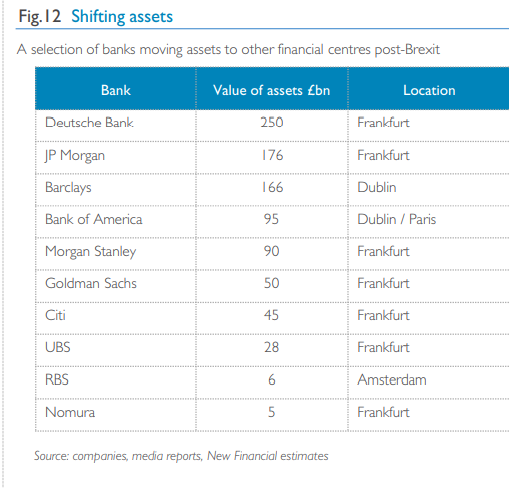 Fig.12 Shifting assets

A selection of banks moving assets to other financial centres post-Brexit

| Bank | Value of assets £bn | Location |
|---|---|---|
| Deutsche Bank | 250 | Frankfurt |
| JP Morgan | 176 | Frankfurt |
| Barclays | 166 | Dublin |
| Bank of America | 95 | Dublin / Paris |
| Morgan Stanley | 90 | Frankfurt |
| Goldman Sachs | 50 | Frankfurt |
| Citi | 45 | Frankfurt |
| UBS | 28 | Frankfurt |
| RBS | 6 | Amsterdam |
| Nomura | 5 | Frankfurt |

Source: companies, media reports, New Financial estimates